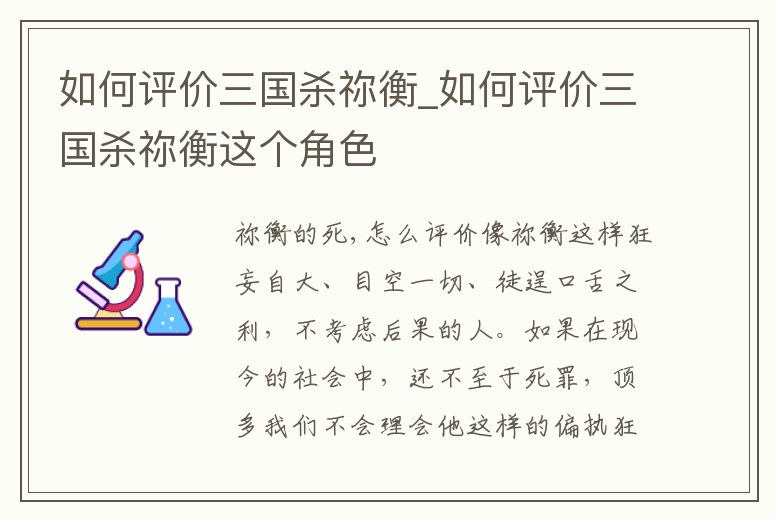 如何评价三国杀祢衡_如何评价三国杀祢衡这个角色

祢衡的死，怎么评价像祢衡这样狂妄自大、目空一切、徒逞口舌之利，不考虑后果的人。如果在现今的社会中，还不至于死罪，顶多我们不会理会他这样的偏执狂